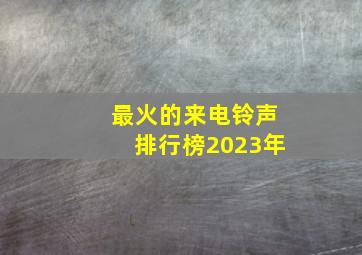 最火的来电铃声
排行榜2023年